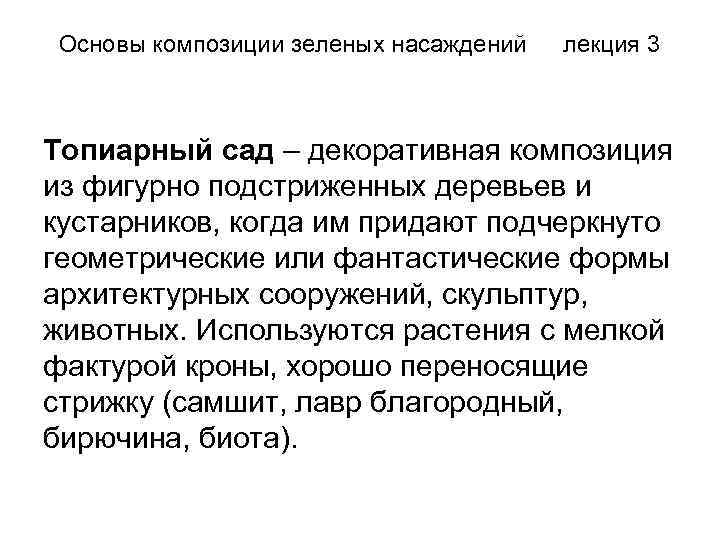 Основы композиции зеленых насаждений лекция 3

Топиарный сад – декоративная композиция из фигурно подстриженных деревьев и кустарников, когда им придают подчеркнуто геометрические или фантастические формы архитектурных сооружений, скульптур, животных. Используются растения с мелкой фактурой кроны, хорошо переносящие стрижку (самшит, лавр благородный, бирючина, биота).